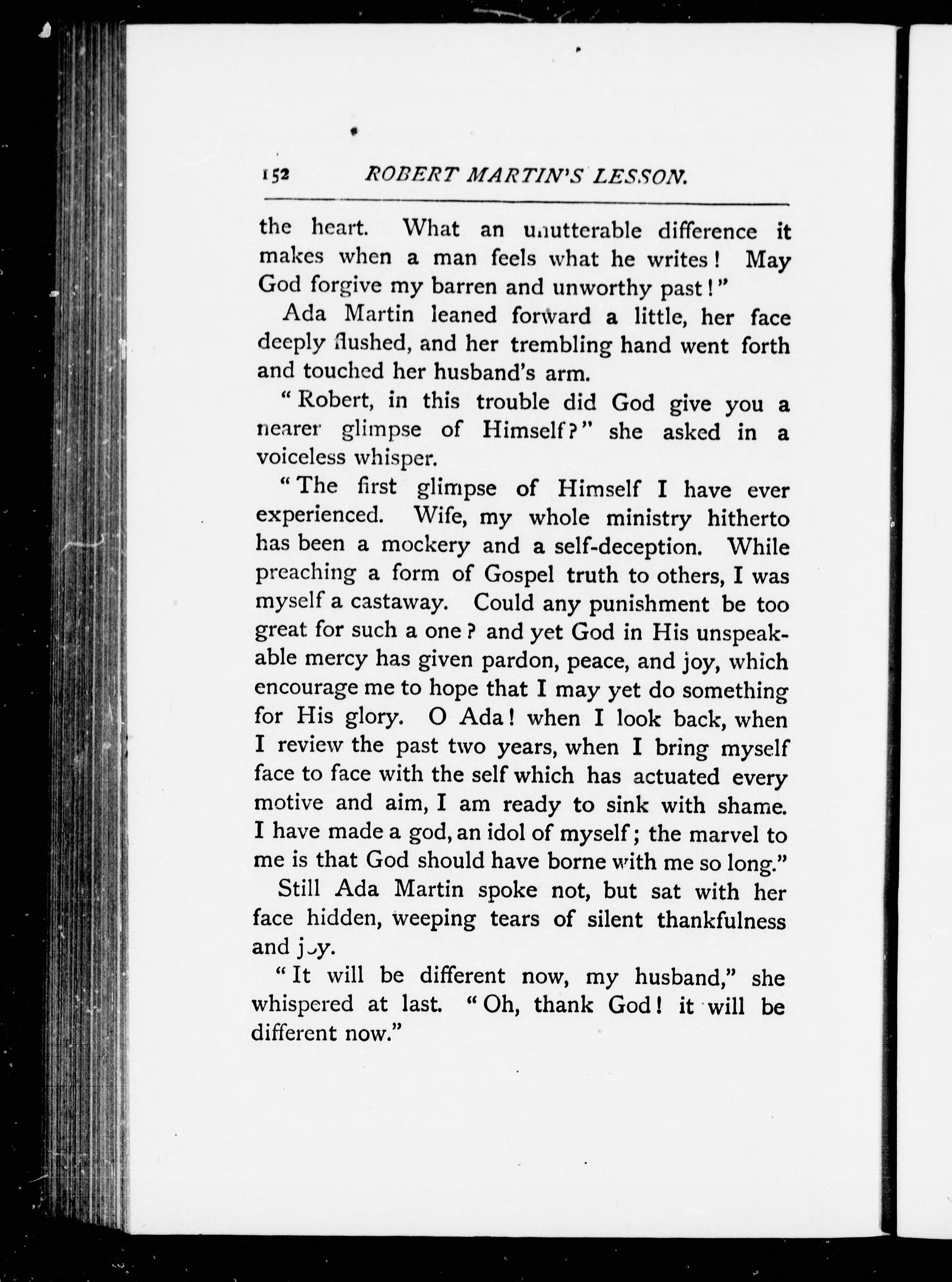 152 ROBERT MARTIN'S LESSON.

the heart. What an unutterable difference it makes when a man feels what he writes! May God forgive my barren and unworthy past!"

Ada Martin leaned forward a little, her face deeply flushed, and her trembling hand went forth and touched her husband's arm.

"Robert, in this trouble did God give you a nearer glimpse of Himself?" she asked in a voiceless whisper.

"The first glimpse of Himself I have ever experienced. Wife, my whole ministry hitherto has been a mockery and a self-deception. While preaching a form of Gospel truth to others, I was myself a castaway. Could any punishment be too great for such a one? and yet God in His unspeakable mercy has given pardon, peace, and joy, which encourage me to hope that I may yet do something for His glory. O Ada! when I look back, when I review the past two years, when I bring myself face to face with the self which has actuated every motive and aim, I am ready to sink with shame. I have made a god, an idol of myself; the marvel to me is that God should have borne with me so long."

Still Ada Martin spoke not, but sat with her face hidden, weeping tears of silent thankfulness and joy.

"It will be different now, my husband," she whispered at last. "Oh, thank God! it will be different now."